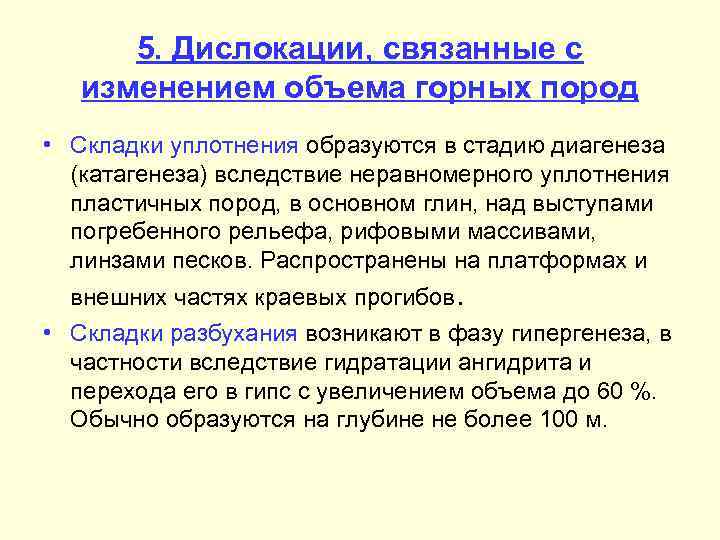 5. Дислокации, связанные с изменением объема горных пород

• Складки уплотнения образуются в стадию диагенеза (катагенеза) вследствие неравномерного уплотнения пластичных пород, в основном глин, над выступами погребенного рельефа, рифовыми массивами, линзами песков. Распространены на платформах и внешних частях краевых прогибов.

• Складки разбухания возникают в фазу гипергенеза, в частности вследствие гидратации ангидрита и перехода его в гипс с увеличением объема до 60 %. Обычно образуются на глубине не более 100 м.